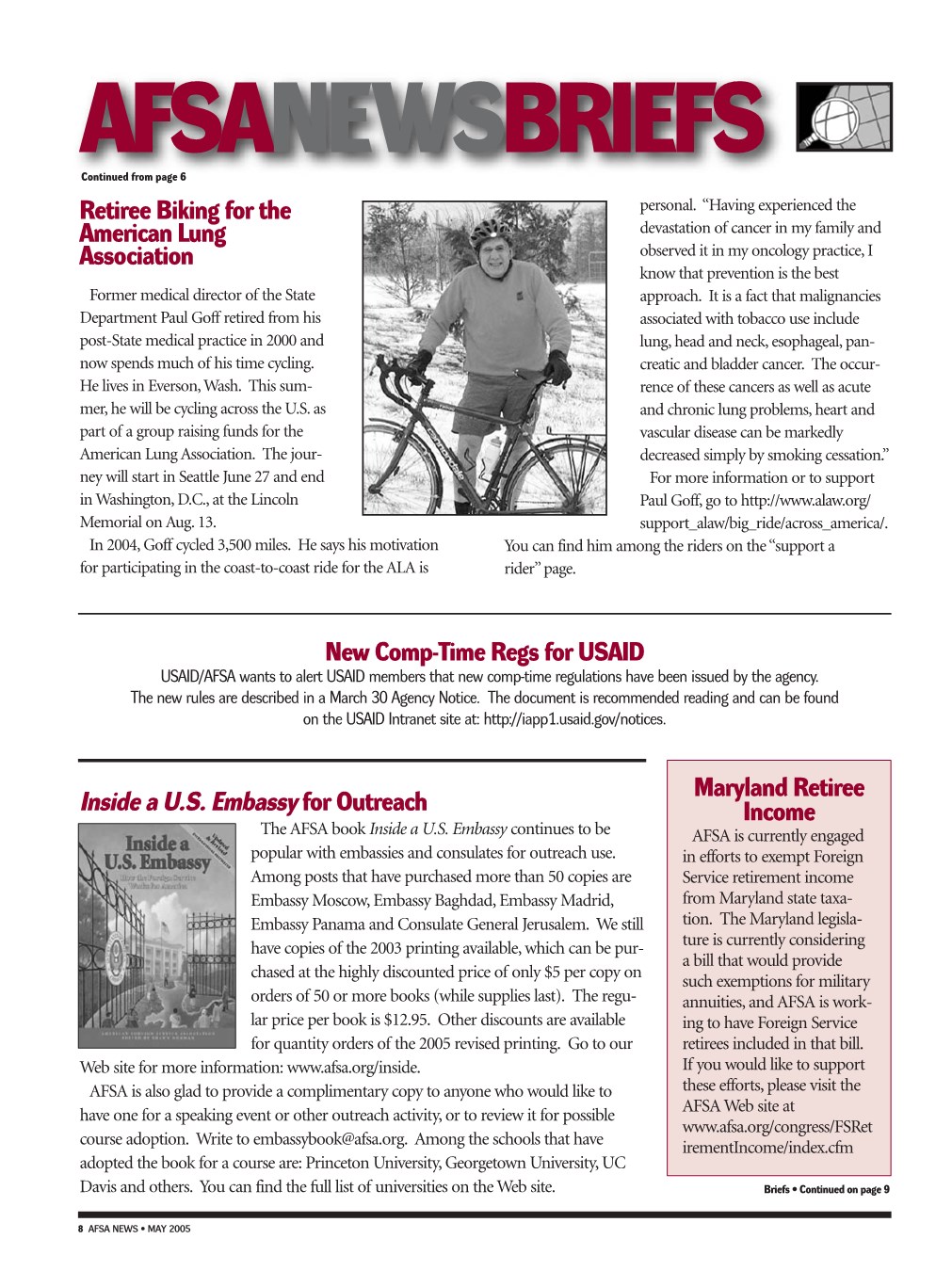 AFSANEWSBRIEFS

Continued from page 6

Retiree Biking for the American Lung Association

Former medical director of the State Department Paul Goff retired from his post-State medical practice in 2000 and now spends much of his time cycling. He lives in Everson, Wash. This summer, he will be cycling across the U.S. as part of a group raising funds for the American Lung Association. The journey will start in Seattle June 27 and end in Washington, D.C., at the Lincoln Memorial on Aug. 13.

In 2004, Goff cycled 3,500 miles. He says his motivation for participating in the coast-to-coast ride for the ALA is personal. "Having experienced the devastation of cancer in my family and observed it in my oncology practice, I know that prevention is the best approach. It is a fact that malignancies associated with tobacco use include lung, head and neck, esophageal, pancreatic and bladder cancer. The occurrence of these cancers as well as acute and chronic lung problems, heart and vascular disease can be markedly decreased simply by smoking cessation."

For more information or to support Paul Goff, go to http://www.alaw.org/support_alaw/big_ride/across_america/. You can find him among the riders on the "support a rider" page.

New Comp-Time Regs for USAID

USAID/AFSA wants to alert USAID members that new comp-time regulations have been issued by the agency. The new rules are described in a March 30 Agency Notice. The document is recommended reading and can be found on the USAID Intranet site at: http://iapp1.usaid.gov/notices.

Inside a U.S. Embassy for Outreach

Inside a U.S. Embassy

The AFSA book Inside a U.S. Embassy continues to be popular with embassies and consulates for outreach use. Among posts that have purchased more than 50 copies are Embassy Moscow, Embassy Baghdad, Embassy Madrid, Embassy Panama and Consulate General Jerusalem. We still have copies of the 2003 printing available, which can be purchased at the highly discounted price of only $5 per copy on orders of 50 or more books (while supplies last). The regular price per book is $12.95. Other discounts are available for quantity orders of the 2005 revised printing. Go to our Web site for more information: www.afsa.org/inside.

AFSA is also glad to provide a complimentary copy to anyone who would like to have one for a speaking event or other outreach activity, or to review it for possible course adoption. Write to embassybook@afsa.org. Among the schools that have adopted the book for a course are: Princeton University, Georgetown University, UC Davis and others. You can find the full list of universities on the Web site.

Maryland Retiree Income

AFSA is currently engaged in efforts to exempt Foreign Service retirement income from Maryland state taxation. The Maryland legislature is currently considering a bill that would provide such exemptions for military annuities, and AFSA is working to have Foreign Service retirees included in that bill. If you would like to support these efforts, please visit the AFSA Web site at www.afsa.org/congress/FSRetirementIncome/index.cfm

Briefs • Continued on page 9

8 AFSA NEWS • MAY 2005